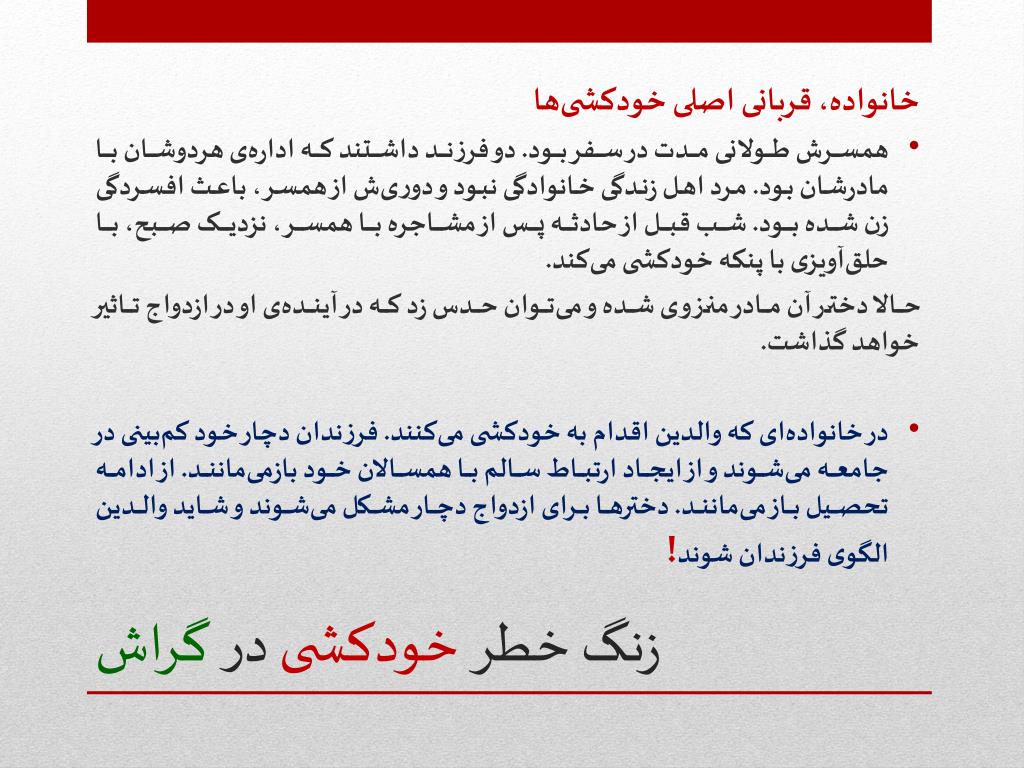 خانواده، قربانی اصلی خودکشی‌ها

• همسرش طولانی مدت در سفر بود. دو فرزند داشتند که اداره‌ی هردوشان با مادرشان بود. مرد اهل زندگی خانوادگی نبود و دوری‌ش از همسر، باعث افسردگی زن شده بود. شب قبل از حادثه پس از مشاجره با همسر، نزدیک صبح، با حلق‌آویزی با پنکه خودکشی می‌کند.

حالا دختر آن مادر منزوی شده و می‌توان حدس زد که در آینده‌ی او در ازدواج تاثیر خواهد گذاشت.

• در خانواده‌ای که والدین اقدام به خودکشی می‌کنند. فرزندان دچار خود کم‌بینی در جامعه می‌شوند و از ایجاد ارتباط سالم با همسالان خود بازمی‌مانند. از ادامه تحصیل بازمی‌مانند. دخترها برای ازدواج دچار مشکل می‌شوند و شاید والدین الگوی فرزندان شوند!

زنگ خطر خودکشی در گراش